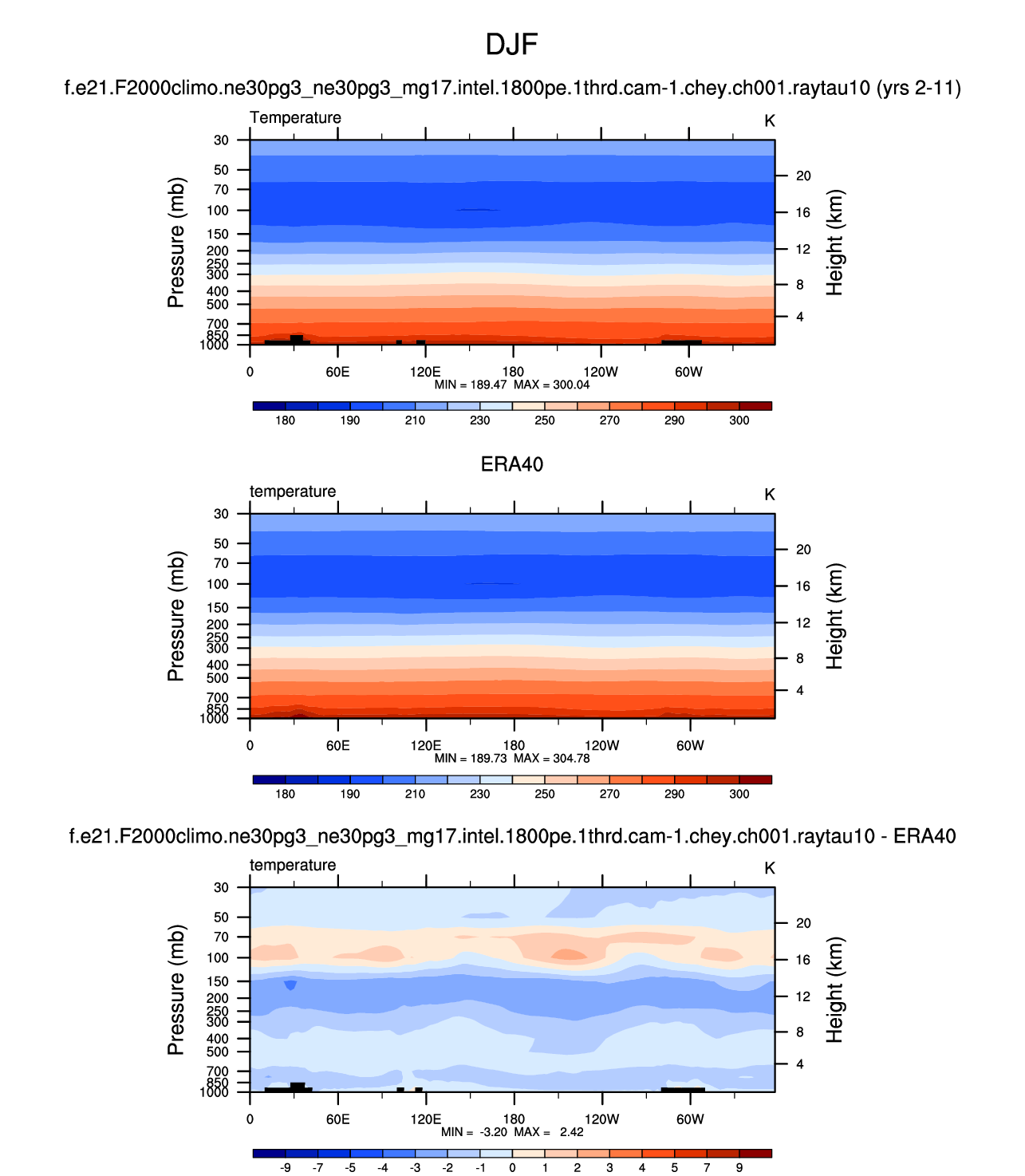 DJF

f.e21.F2000climo.ne30pg3_ne30pg3_mg17.intel.1800pe.1thrd.cam-1.chey.ch001.raytau10 (yrs 2-11)

Temperature

K

Pressure (mb)

30
50
70
100
150
200
250
300
400
500
700
850
1000

Height (km)

20
16
12
8
4

0 60E 120E 180 120W 60W

MIN = 189.47 MAX = 300.04

180 190 210 230 250 270 290 300

ERA40

temperature

K

Pressure (mb)

30
50
70
100
150
200
250
300
400
500
700
850
1000

Height (km)

20
16
12
8
4

0 60E 120E 180 120W 60W

MIN = 189.73 MAX = 304.78

180 190 210 230 250 270 290 300

f.e21.F2000climo.ne30pg3_ne30pg3_mg17.intel.1800pe.1thrd.cam-1.chey.ch001.raytau10 - ERA40

temperature

K

Pressure (mb)

30
50
70
100
150
200
250
300
400
500
700
850
1000

Height (km)

20
16
12
8
4

0 60E 120E 180 120W 60W

MIN = -3.20 MAX = 2.42

-9 -7 -5 -4 -3 -2 -1 0 1 2 3 4 5 7 9